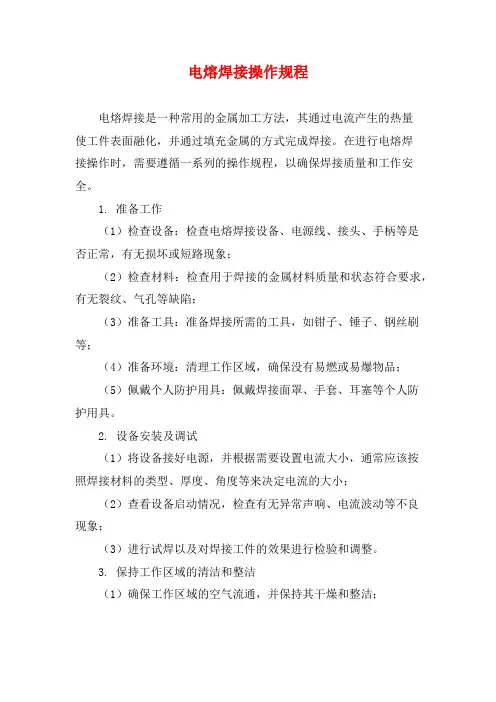 电熔焊接操作规程

电熔焊接是一种常用的金属加工方法，其通过电流产生的热量使工件表面融化，并通过填充金属的方式完成焊接。在进行电熔焊接操作时，需要遵循一系列的操作规程，以确保焊接质量和工作安全。

1. 准备工作

（1）检查设备：检查电熔焊接设备、电源线、接头、手柄等是否正常，有无损坏或短路现象；

（2）检查材料：检查用于焊接的金属材料质量和状态符合要求，有无裂纹、气孔等缺陷；

（3）准备工具：准备焊接所需的工具，如钳子、锤子、钢丝刷等；

（4）准备环境：清理工作区域，确保没有易燃或易爆物品；

（5）佩戴个人防护用具：佩戴焊接面罩、手套、耳塞等个人防护用具。

2. 设备安装及调试

（1）将设备接好电源，并根据需要设置电流大小，通常应该按照焊接材料的类型、厚度、角度等来决定电流的大小；

（2）查看设备启动情况，检查有无异常声响、电流波动等不良现象；

（3）进行试焊以及对焊接工件的效果进行检验和调整。

3. 保持工作区域的清洁和整洁

（1）确保工作区域的空气流通，并保持其干燥和整洁；